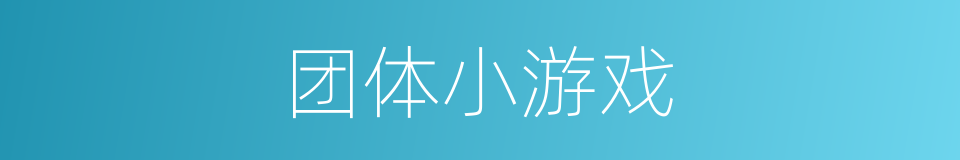 团体小游戏